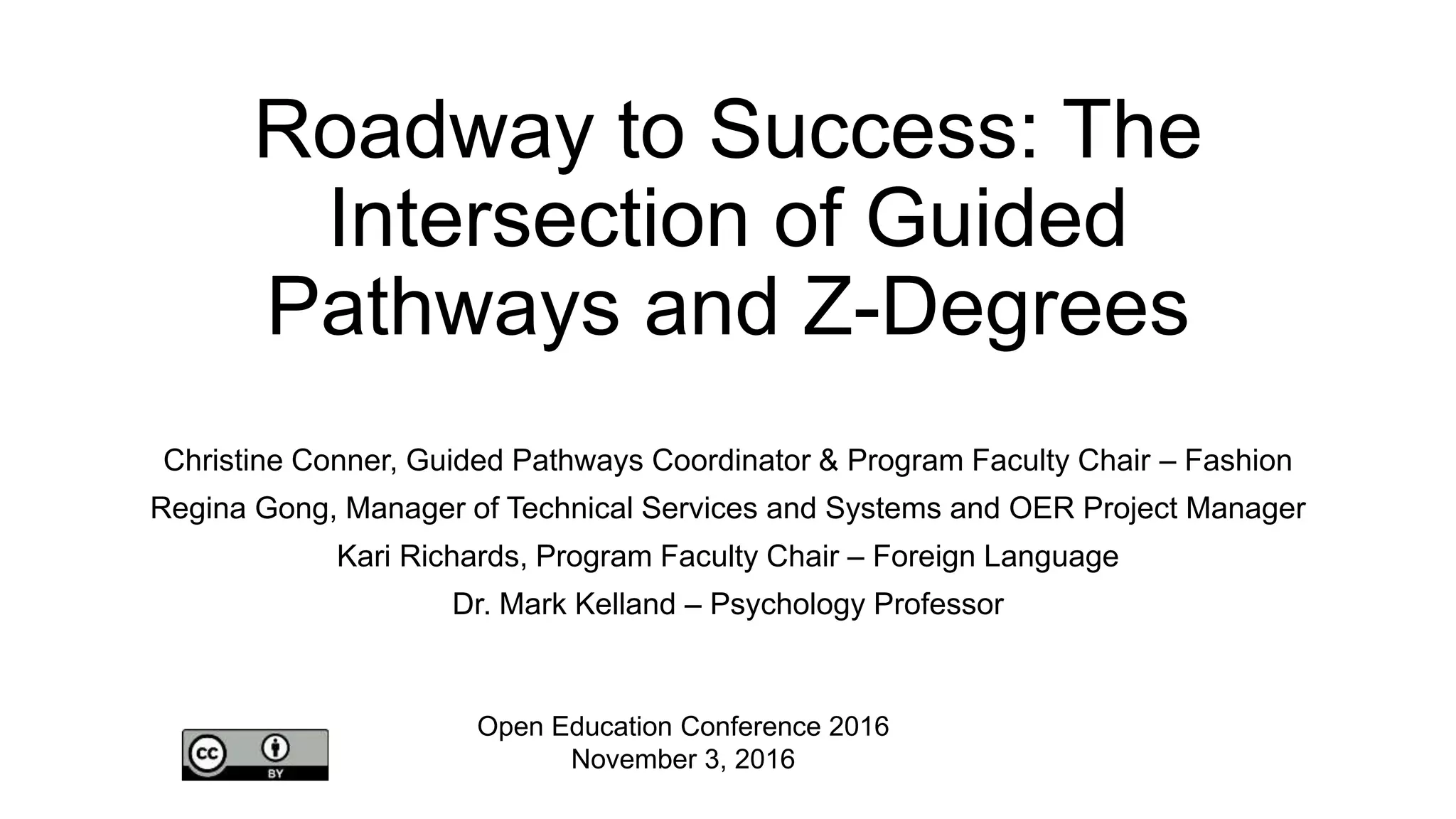 Roadway to Success: The Intersection of Guided Pathways and Z-Degrees

Christine Conner, Guided Pathways Coordinator & Program Faculty Chair – Fashion
Regina Gong, Manager of Technical Services and Systems and OER Project Manager
Kari Richards, Program Faculty Chair – Foreign Language
Dr. Mark Kelland – Psychology Professor

cc BY

Open Education Conference 2016
November 3, 2016